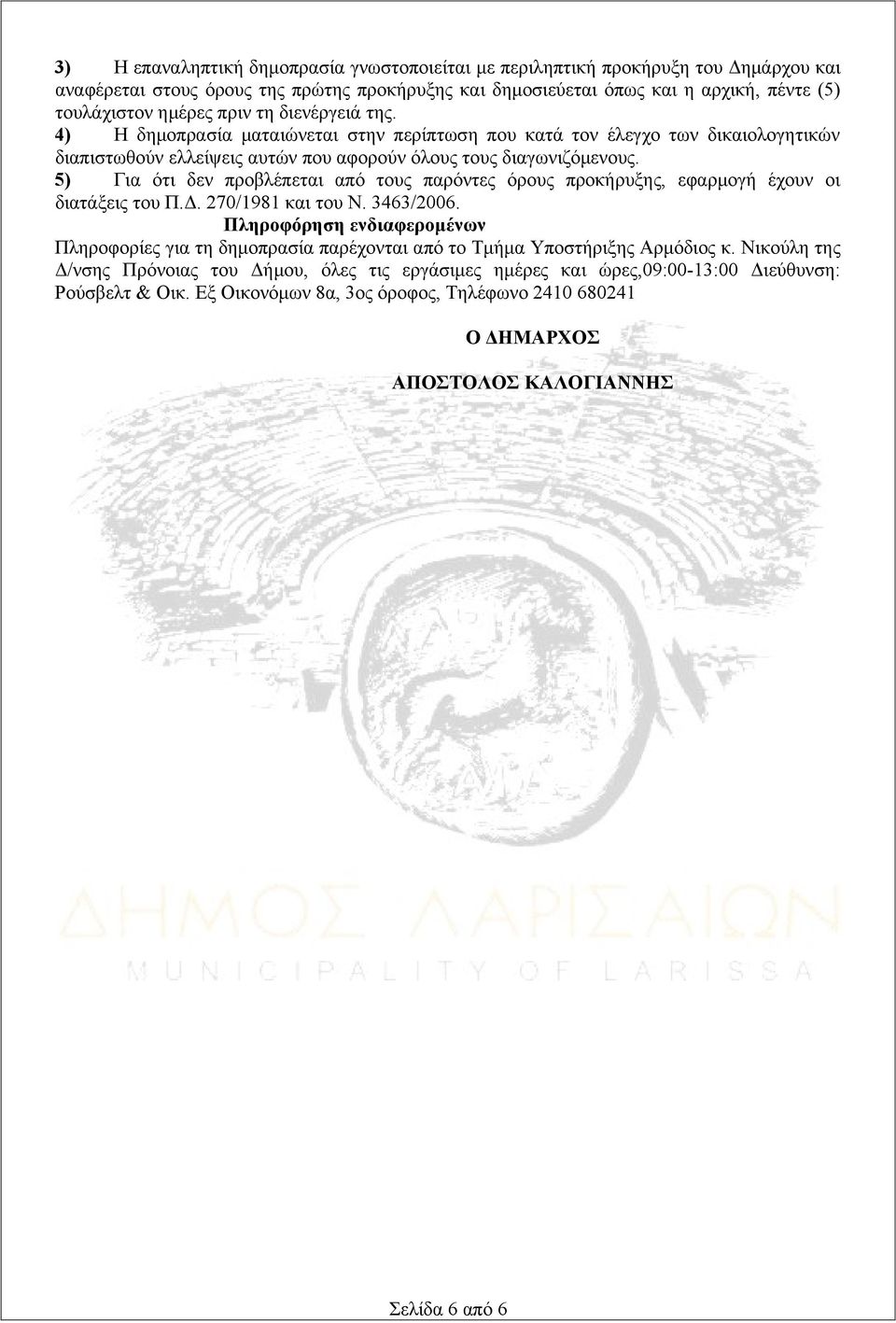 3) Η επαναληπτική δημοπρασία γνωστοποιείται με περιληπτική προκήρυξη του Δημάρχου και αναφέρεται στους όρους της πρώτης προκήρυξης και δημοσιεύεται όπως και η αρχική, πέντε (5) τουλάχιστον ημέρες πριν τη διενέργειά της.

4) Η δημοπρασία ματαιώνεται στην περίπτωση που κατά τον έλεγχο των δικαιολογητικών διαπιστωθούν ελλείψεις αυτών που αφορούν όλους τους διαγωνιζόμενους.

5) Για ότι δεν προβλέπεται από τους παρόντες όρους προκήρυξης, εφαρμογή έχουν οι διατάξεις του Π.Δ. 270/1981 και του Ν. 3463/2006.

Πληροφόρηση ενδιαφερομένων

Πληροφορίες για τη δημοπρασία παρέχονται από το Τμήμα Υποστήριξης Αρμόδιος κ. Νικούλη της Δ/νσης Πρόνοιας του Δήμου, όλες τις εργάσιμες ημέρες και ώρες,09:00-13:00 Διεύθυνση: Ρούσβελτ & Οικ. Εξ Οικονόμων 8α, 3ος όροφος, Τηλέφωνο 2410 680241

Ο ΔΗΜΑΡΧΟΣ

ΑΠΟΣΤΟΛΟΣ ΚΑΛΟΓΙΑΝΝΗΣ

ΔΗΜΟΣ ΛΑΡΙΣΑΙΩΝ
MUNICIPALITY OF LARISSA

Σελίδα 6 από 6